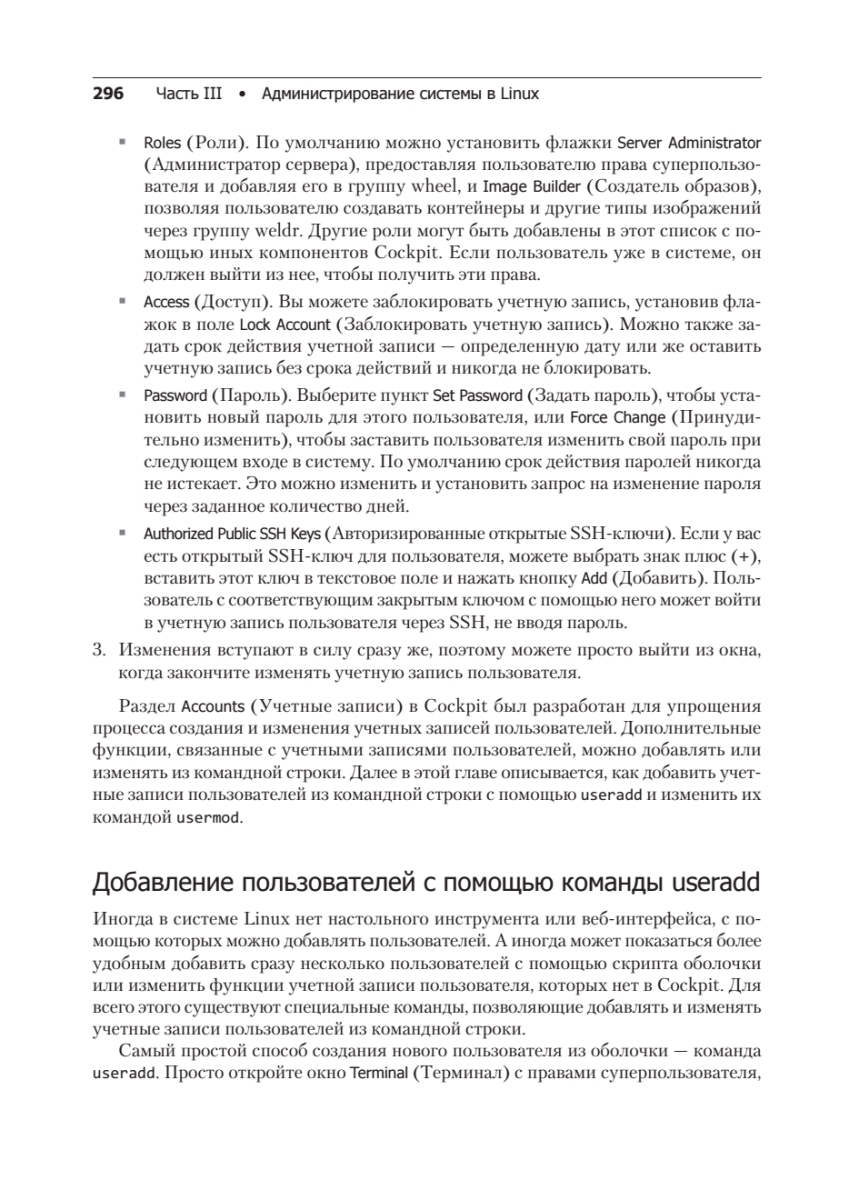 296 Часть III • Администрирование системы в Linux

▪ Roles (Роли). По умолчанию можно установить флажки Server Administrator (Администратор сервера), предоставляя пользователю права суперпользователя и добавляя его в группу wheel, и Image Builder (Создатель образов), позволяя пользователю создавать контейнеры и другие типы изображений через группу weldr. Другие роли могут быть добавлены в этот список с помощью иных компонентов Cockpit. Если пользователь уже в системе, он должен выйти из нее, чтобы получить эти права.

▪ Access (Доступ). Вы можете заблокировать учетную запись, установив флажок в поле Lock Account (Заблокировать учетную запись). Можно также задать срок действия учетной записи — определенную дату или же оставить учетную запись без срока действий и никогда не блокировать.

▪ Password (Пароль). Выберите пункт Set Password (Задать пароль), чтобы установить новый пароль для этого пользователя, или Force Change (Принудительно изменить), чтобы заставить пользователя изменить свой пароль при следующем входе в систему. По умолчанию срок действия паролей никогда не истекает. Это можно изменить и установить запрос на изменение пароля через заданное количество дней.

▪ Authorized Public SSH Keys (Авторизированные открытые SSH-ключи). Если у вас есть открытый SSH-ключ для пользователя, можете выбрать знак плюс (+), вставить этот ключ в текстовое поле и нажать кнопку Add (Добавить). Пользователь с соответствующим закрытым ключом с помощью него может войти в учетную запись пользователя через SSH, не вводя пароль.

3. Изменения вступают в силу сразу же, поэтому можете просто выйти из окна, когда закончите изменять учетную запись пользователя.

Раздел Accounts (Учетные записи) в Cockpit был разработан для упрощения процесса создания и изменения учетных записей пользователей. Дополнительные функции, связанные с учетными записями пользователей, можно добавлять или изменять из командной строки. Далее в этой главе описывается, как добавить учетные записи пользователей из командной строки с помощью useradd и изменить их командой usermod.

Добавление пользователей с помощью команды useradd

Иногда в системе Linux нет настольного инструмента или веб-интерфейса, с помощью которых можно добавлять пользователей. А иногда может показаться более удобным добавить сразу несколько пользователей с помощью скрипта оболочки или изменить функции учетной записи пользователя, которых нет в Cockpit. Для всего этого существуют специальные команды, позволяющие добавлять и изменять учетные записи пользователей из командной строки.

Самый простой способ создания нового пользователя из оболочки — команда useradd. Просто откройте окно Terminal (Терминал) с правами суперпользователя,